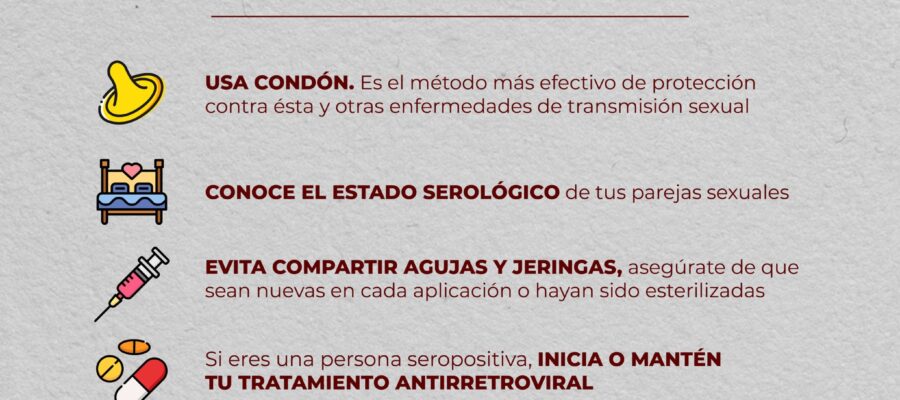 USA CONDÓN. Es el método más efectivo de protección contra ésta y otras enfermedades de transmisión sexual

CONOCE EL ESTADO SEROLÓGICO de tus parejas sexuales

EVITA COMPARTIR AGUJAS Y JERINGAS, asegúrate de que sean nuevas en cada aplicación o hayan sido esterilizadas

Si eres una persona seropositiva, INICIA O MANTÉN TU TRATAMIENTO ANTIRRETROVIRAL